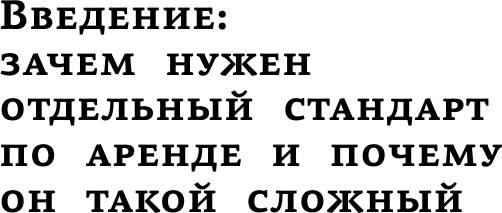 Введение: зачем нужен отдельный стандарт по аренде и почему он такой сложный